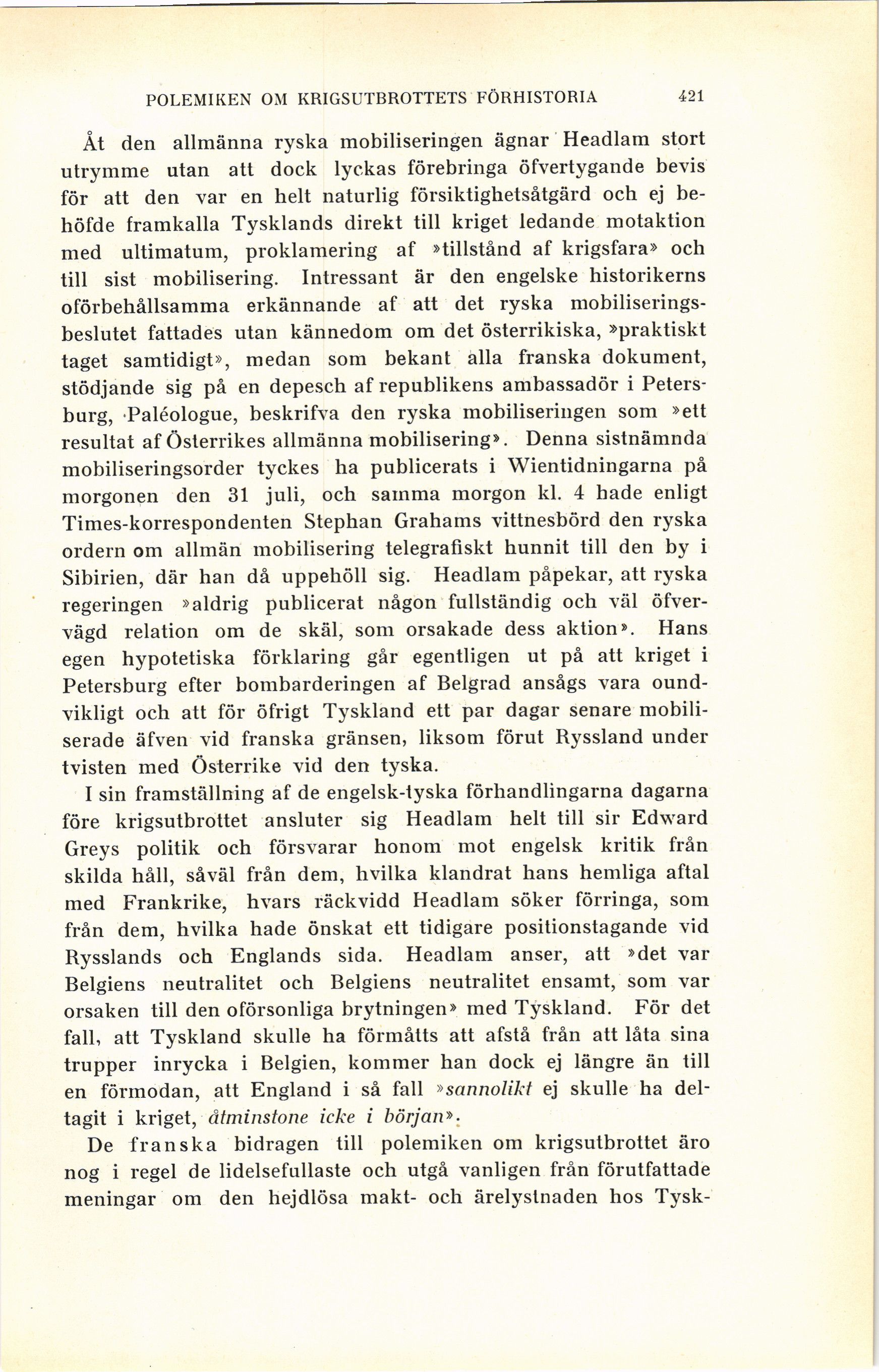 POLEMIKEN OM KRIGSUTBROTTETS FÖRHISTORIA 421

Åt den allmänna ryska mobiliseringen ägnar Headlam stort utrymme utan att dock lyckas förebringa öfvertygande bevis för att den var en helt naturlig försiktighetsåtgärd och ej behöfde framkalla Tysklands direkt till kriget ledande motaktion med ultimatum, proklamering af »tillstånd af krigsfara» och till sist mobilisering. Intressant är den engelske historikerns oförbehållsamma erkännande af att det ryska mobiliseringsbeslutet fattades utan kännedom om det österrikiska, »praktiskt taget samtidigt», medan som bekant alla franska dokument, stödjande sig på en depesch af republikens ambassadör i Petersburg, Paléologue, beskrifva den ryska mobiliseringen som »ett resultat af Österrikes allmänna mobilisering». Denna sistnämnda mobiliseringsorder tyckes ha publicerats i Wientidningarna på morgonen den 31 juli, och samma morgon kl. 4 hade enligt Times-korrespondenten Stephan Grahams vittnesbörd den ryska ordern om allmän mobilisering telegrafiskt hunnit till den by i Sibirien, där han då uppehöll sig. Headlam påpekar, att ryska regeringen »aldrig publicerat någon fullständig och väl öfvervägd relation om de skäl, som orsakade dess aktion». Hans egen hypotetiska förklaring går egentligen ut på att kriget i Petersburg efter bombarderingen af Belgrad ansågs vara oundvikligt och att för öfrigt Tyskland ett par dagar senare mobiliserade äfven vid franska gränsen, liksom förut Ryssland under tvisten med Österrike vid den tyska.

I sin framställning af de engelsk-tyska förhandlingarna dagarna före krigsutbrottet ansluter sig Headlam helt till sir Edward Greys politik och försvarar honom mot engelsk kritik från skilda håll, såväl från dem, hvilka klandrat hans hemliga aftal med Frankrike, hvars räckvidd Headlam söker förringa, som från dem, hvilka hade önskat ett tidigare positionstagande vid Rysslands och Englands sida. Headlam anser, att »det var Belgiens neutralitet och Belgiens neutralitet ensamt, som var orsaken till den oförsonliga brytningen» med Tyskland. För det fall, att Tyskland skulle ha förmåtts att afstå från att låta sina trupper inrycka i Belgien, kommer han dock ej längre än till en förmodan, att England i så fall »sannolikt ej skulle ha deltagit i kriget, åtminstone icke i början».

De franska bidragen till polemiken om krigsutbrottet äro nog i regel de lidelsefullaste och utgå vanligen från förutfattade meningar om den hejdlösa makt- och ärelystnaden hos Tysk-